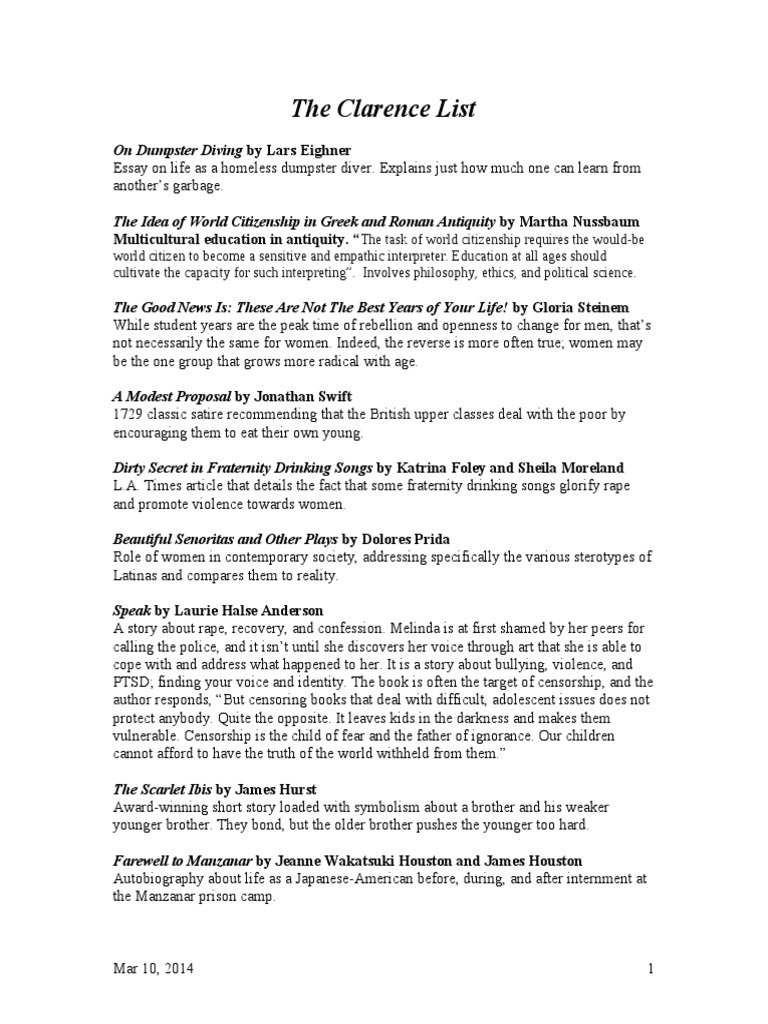 The Clarence List

On Dumpster Diving by Lars Eighner
Essay on life as a homeless dumpster diver. Explains just how much one can learn from another's garbage.

The Idea of World Citizenship in Greek and Roman Antiquity by Martha Nussbaum
Multicultural education in antiquity. "The task of world citizenship requires the would-be world citizen to become a sensitive and empathic interpreter. Education at all ages should cultivate the capacity for such interpreting". Involves philosophy, ethics, and political science.

The Good News Is: These Are Not The Best Years of Your Life! by Gloria Steinem
While student years are the peak time of rebellion and openness to change for men, that's not necessarily the same for women. Indeed, the reverse is more often true; women may be the one group that grows more radical with age.

A Modest Proposal by Jonathan Swift
1729 classic satire recommending that the British upper classes deal with the poor by encouraging them to eat their own young.

Dirty Secret in Fraternity Drinking Songs by Katrina Foley and Sheila Moreland
L.A. Times article that details the fact that some fraternity drinking songs glorify rape and promote violence towards women.

Beautiful Senoritas and Other Plays by Dolores Prida
Role of women in contemporary society, addressing specifically the various sterotypes of Latinas and compares them to reality.

Speak by Laurie Halse Anderson
A story about rape, recovery, and confession. Melinda is at first shamed by her peers for calling the police, and it isn't until she discovers her voice through art that she is able to cope with and address what happened to her. It is a story about bullying, violence, and PTSD; finding your voice and identity. The book is often the target of censorship, and the author responds, "But censoring books that deal with difficult, adolescent issues does not protect anybody. Quite the opposite. It leaves kids in the darkness and makes them vulnerable. Censorship is the child of fear and the father of ignorance. Our children cannot afford to have the truth of the world withheld from them."

The Scarlet Ibis by James Hurst
Award-winning short story loaded with symbolism about a brother and his weaker younger brother. They bond, but the older brother pushes the younger too hard.

Farewell to Manzanar by Jeanne Wakatsuki Houston and James Houston
Autobiography about life as a Japanese-American before, during, and after internment at the Manzanar prison camp.

Mar 10, 2014

1